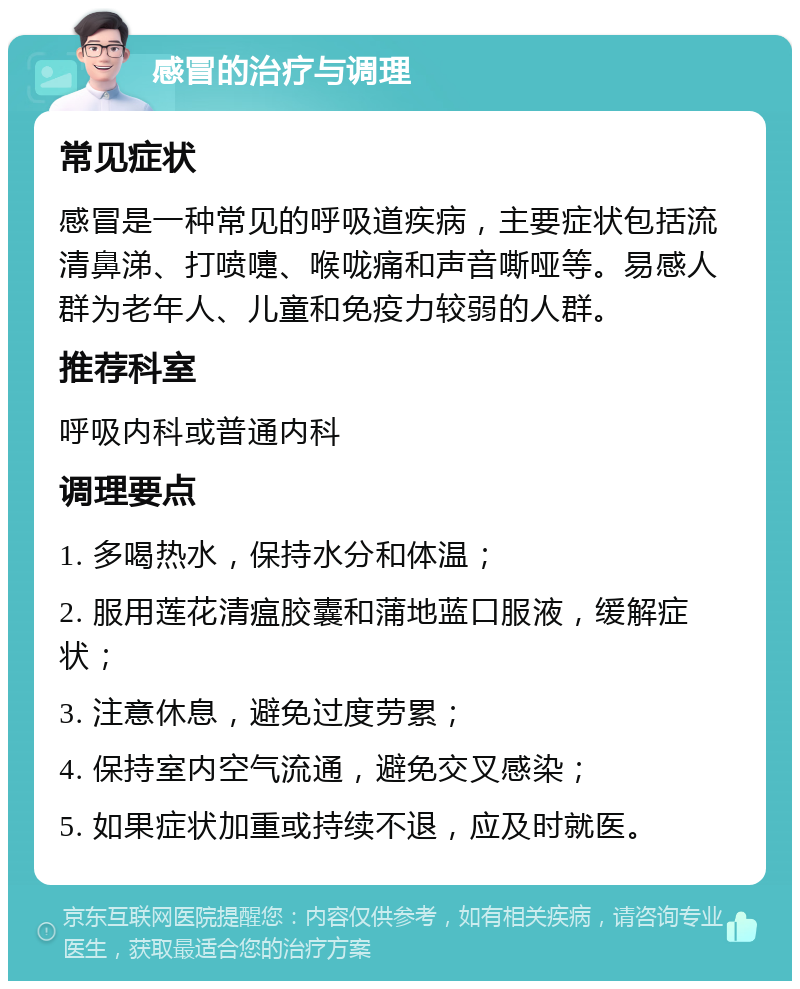 感冒的治疗与调理

常见症状

感冒是一种常见的呼吸道疾病，主要症状包括流清鼻涕、打喷嚏、喉咙痛和声音嘶哑等。易感人群为老年人、儿童和免疫力较弱的人群。

推荐科室

呼吸内科或普通内科

调理要点

1. 多喝热水，保持水分和体温；

2. 服用莲花清瘟胶囊和蒲地蓝口服液，缓解症状；

3. 注意休息，避免过度劳累；

4. 保持室内空气流通，避免交叉感染；

5. 如果症状加重或持续不退，应及时就医。

京东互联网医院提醒您：内容仅供参考，如有相关疾病，请咨询专业医生，获取最适合您的治疗方案